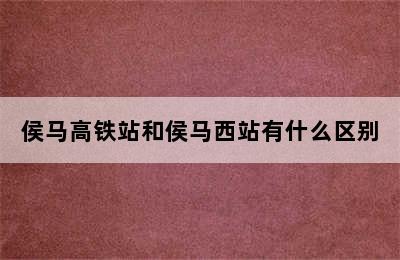 侯马高铁站和侯马西站有什么区别